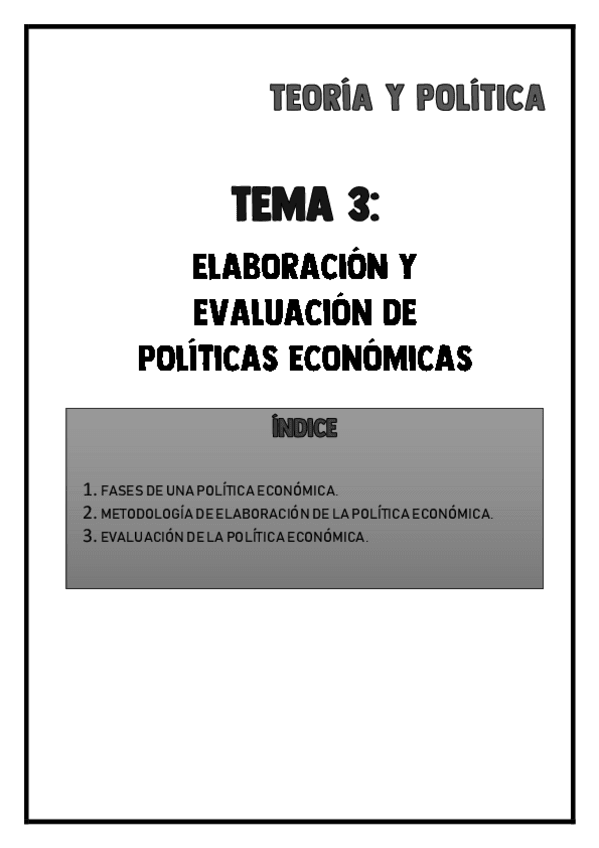 TEORÍA Y POLÍTICA

TEMA 3:

ELABORACIÓN Y EVALUACIÓN DE POLÍTICAS ECONÓMICAS

ÍNDICE

1. FASES DE UNA POLÍTICA ECONÓMICA.
2. METODOLOGÍA DE ELABORACIÓN DE LA POLÍTICA ECONÓMICA.
3. EVALUACIÓN DE LA POLÍTICA ECONÓMICA.